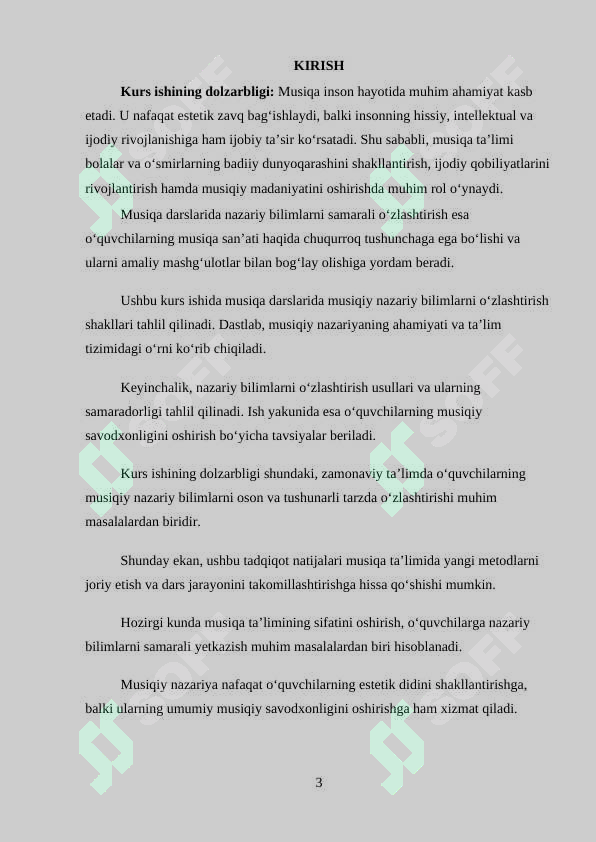 KIRISH

Kurs ishining dolzarbligi: Musiqa inson hayotida muhim ahamiyat kasb etadi. U nafaqat estetik zavq bag'ishlaydi, balki insonning hissiy, intellektual va ijodiy rivojlanishiga ham ijobiy ta'sir ko'rsatadi. Shu sababli, musiqa ta'limi bolalar va o'smirlarning badiiy dunyoqarashini shakllantirish, ijodiy qobiliyatlarini rivojlantirish hamda musiqiy madaniyatini oshirishda muhim rol o'ynaydi.

Musiqa darslarida nazariy bilimlarni samarali o'zlashtirish esa o'quvchilarning musiqa san'ati haqida chuqurroq tushunchaga ega bo'lishi va ularni amaliy mashg'ulotlar bilan bog'lay olishiga yordam beradi.

Ushbu kurs ishida musiqa darslarida musiqiy nazariy bilimlarni o'zlashtirish shakllari tahlil qilinadi. Dastlab, musiqiy nazariyaning ahamiyati va ta'lim tizimidagi o'rni ko'rib chiqiladi.

Keyinchalik, nazariy bilimlarni o'zlashtirish usullari va ularning samaradorligi tahlil qilinadi. Ish yakunida esa o'quvchilarning musiqiy savodxonligini oshirish bo'yicha tavsiyalar beriladi.

Kurs ishining dolzarbligi shundaki, zamonaviy ta'limda o'quvchilarning musiqiy nazariy bilimlarni oson va tushunarli tarzda o'zlashtirishi muhim masalalardan biridir.

Shunday ekan, ushbu tadqiqot natijalari musiqa ta'limida yangi metodlarni joriy etish va dars jarayonini takomillashtirishga hissa qo'shishi mumkin.

Hozirgi kunda musiqa ta'limining sifatini oshirish, o'quvchilarga nazariy bilimlarni samarali yetkazish muhim masalalardan biri hisoblanadi.

Musiqiy nazariya nafaqat o'quvchilarning estetik didini shakllantirishga, balki ularning umumiy musiqiy savodxonligini oshirishga ham xizmat qiladi.

3

SOFF